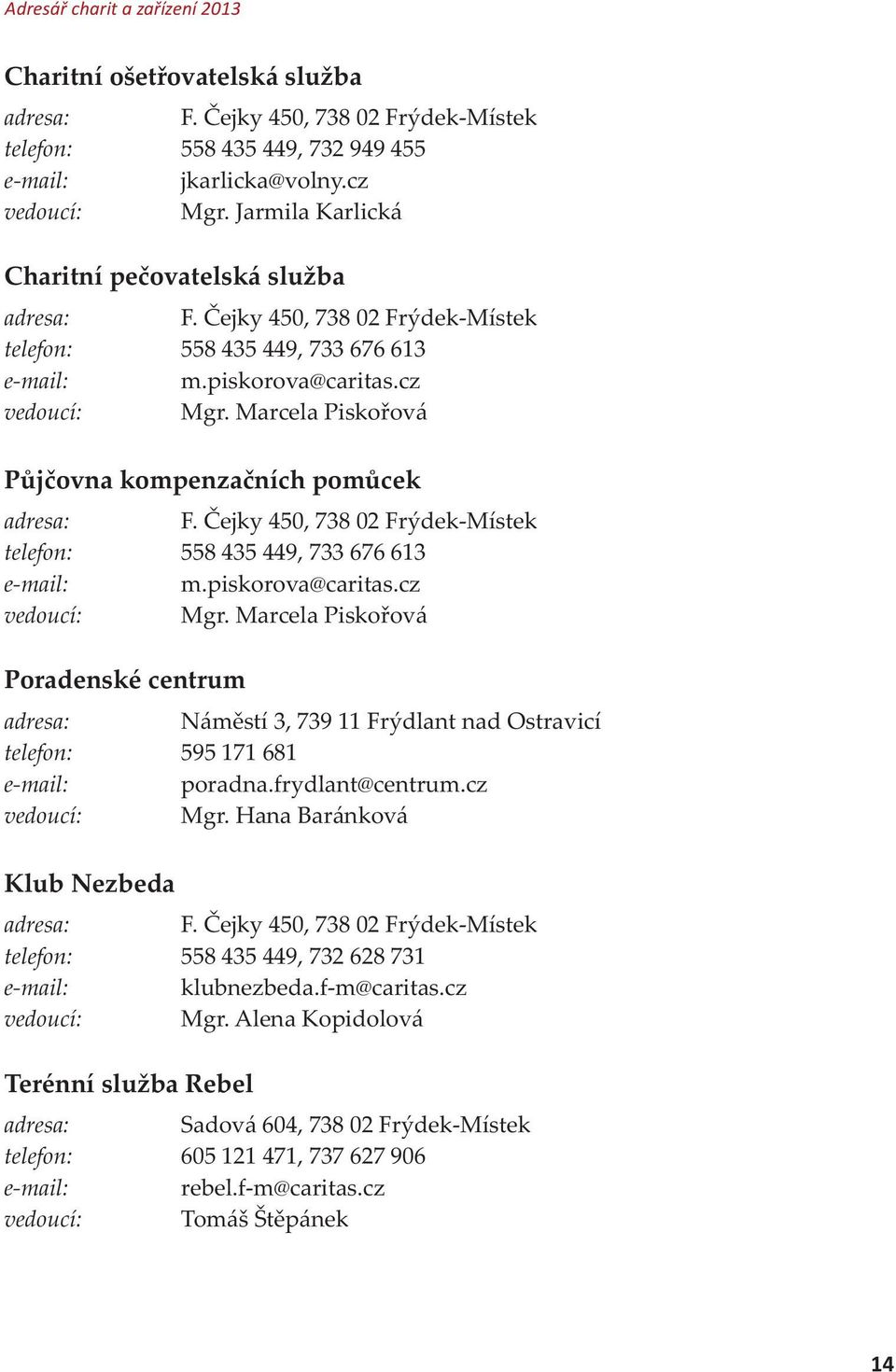 Adresář charit a zařízení 2013

Charitní ošetřovatelská služba
adresa: F. Čejky 450, 738 02 Frýdek-Místek
telefon: 558 435 449, 732 949 455
e-mail: jkarlicka@volny.cz
vedoucí: Mgr. Jarmila Karlická

Charitní pečovatelská služba
adresa: F. Čejky 450, 738 02 Frýdek-Místek
telefon: 558 435 449, 733 676 613
e-mail: m.piskorova@caritas.cz
vedoucí: Mgr. Marcela Piskořová

Půjčovna kompenzačních pomůcek
adresa: F. Čejky 450, 738 02 Frýdek-Místek
telefon: 558 435 449, 733 676 613
e-mail: m.piskorova@caritas.cz
vedoucí: Mgr. Marcela Piskořová

Poradenské centrum
adresa: Náměstí 3, 739 11 Frýdlant nad Ostravicí
telefon: 595 171 681
e-mail: poradna.frydlant@centrum.cz
vedoucí: Mgr. Hana Baránková

Klub Nezbeda
adresa: F. Čejky 450, 738 02 Frýdek-Místek
telefon: 558 435 449, 732 628 731
e-mail: klubnezbeda.f-m@caritas.cz
vedoucí: Mgr. Alena Kopidolová

Terénní služba Rebel
adresa: Sadová 604, 738 02 Frýdek-Místek
telefon: 605 121 471, 737 627 906
e-mail: rebel.f-m@caritas.cz
vedoucí: Tomáš Štěpánek

14